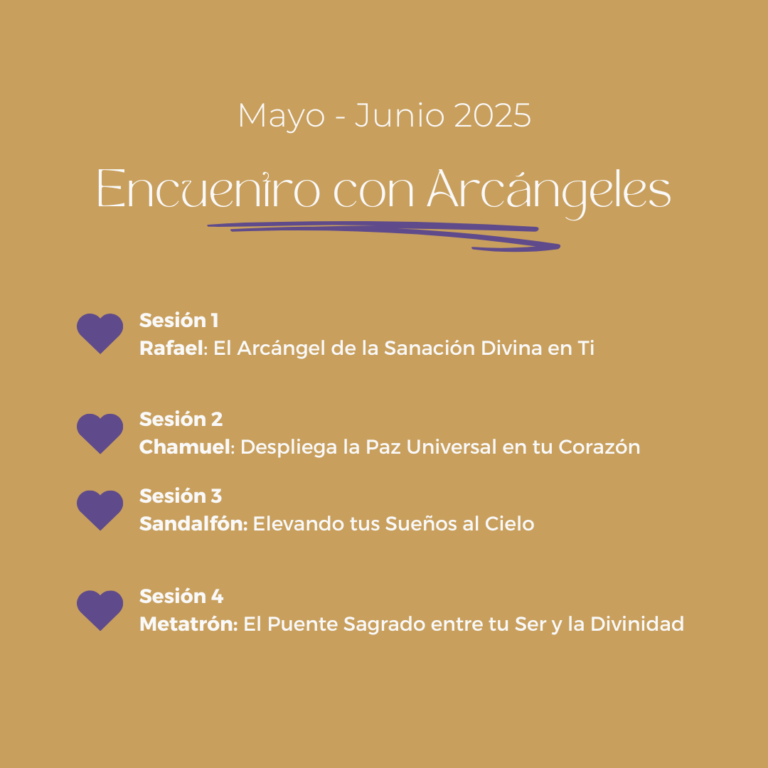 Mayo - Junio 2025

Encuentro con Arcángeles

Sesión 1
Rafael: El Arcángel de la Sanación Divina en Ti

Sesión 2
Chamuel: Despliega la Paz Universal en tu Corazón

Sesión 3
Sandalfón: Elevando tus Sueños al Cielo

Sesión 4
Metatrón: El Puente Sagrado entre tu Ser y la Divinidad